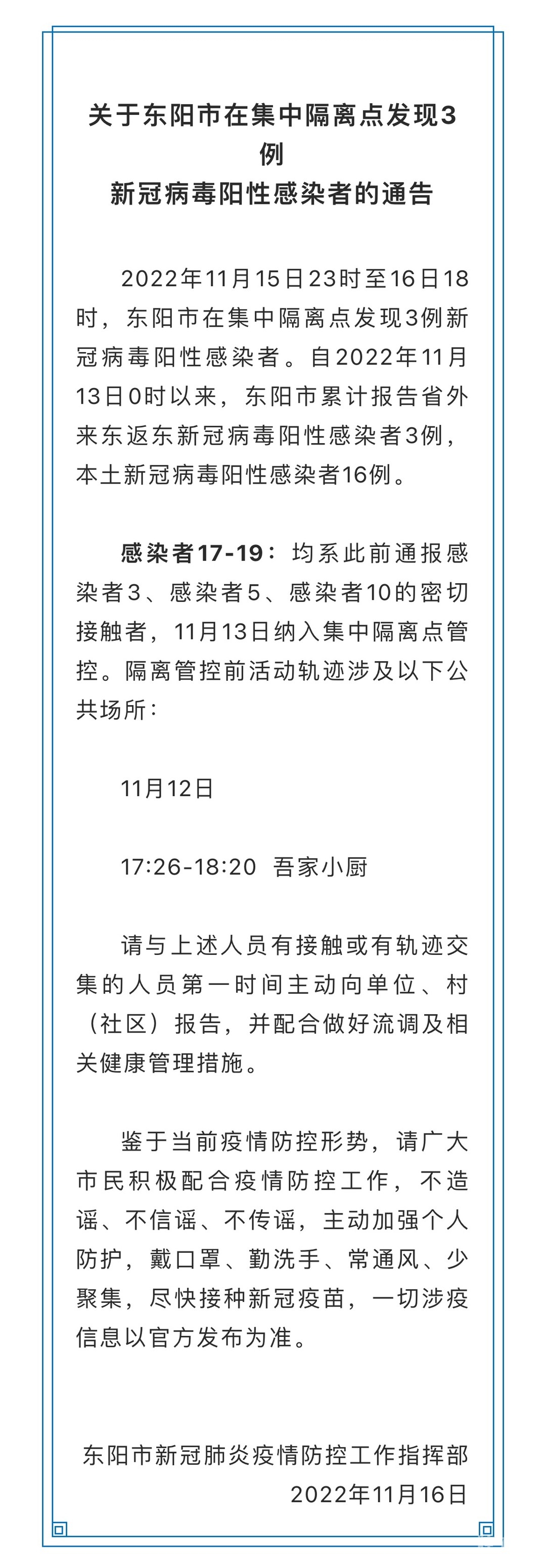 关于东阳市在集中隔离点发现3例
新冠病毒阳性感染者的通告

2022年11月15日23时至16日18时，东阳市在集中隔离点发现3例新冠病毒阳性感染者。自2022年11月13日0时以来，东阳市累计报告省外来东返东新冠病毒阳性感染者3例，本土新冠病毒阳性感染者16例。

感染者17-19：均系此前通报感染者3、感染者5、感染者10的密切接触者，11月13日纳入集中隔离点管控。隔离管控前活动轨迹涉及以下公共场所：

11月12日

17:26-18:20 吾家小厨

请与上述人员有接触或有轨迹交集的人员第一时间主动向单位、村（社区）报告，并配合做好流调及相关健康管理措施。

鉴于当前疫情防控形势，请广大市民积极配合疫情防控工作，不造谣、不信谣、不传谣，主动加强个人防护，戴口罩、勤洗手、常通风、少聚集，尽快接种新冠疫苗，一切涉疫信息以官方发布为准。

东阳市新冠肺炎疫情防控工作指挥部
2022年11月16日